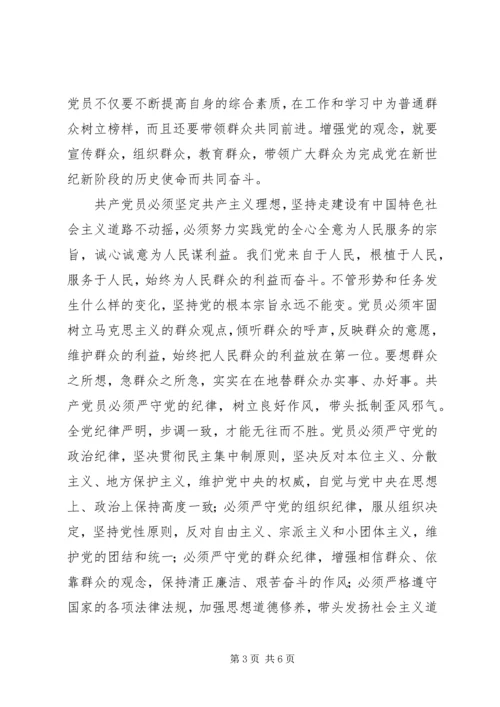 党员不仅要不断提高自身的综合素质，在工作和学习中为普通群众树立榜样，而且还要带领群众共同前进。增强党的观念，就要宣传群众，组织群众，教育群众，带领广大群众为完成党在新世纪新阶段的历史使命而共同奋斗。

共产党员必须坚定共产主义理想，坚持走建设有中国特色社会主义道路不动摇，必须努力实践党的全心全意为人民服务的宗旨，诚心诚意为人民谋利益。我们党来自于人民，根植于人民，服务于人民，始终为人民群众的利益而奋斗。不管形势和任务发生什么样的变化，坚持党的根本宗旨永远不能变。党员必须牢固树立马克思主义的群众观点，倾听群众的呼声，反映群众的意愿，维护群众的利益，始终把人民群众的利益放在第一位。要想群众之所想，急群众之所急，实实在在地替群众办实事、办好事。共产党员必须严守党的纪律，树立良好作风，带头抵制歪风邪气。全党纪律严明，步调一致，才能无往而不胜。党员必须严守党的政治纪律，坚决贯彻民主集中制原则，坚决反对本位主义、分散主义、地方保护主义，维护党中央的权威，自觉与党中央在思想上、政治上保持高度一致；必须严守党的组织纪律，服从组织决定，坚持党性原则，反对自由主义、宗派主义和小团体主义，维护党的团结和统一；必须严守党的群众纪律，增强相信群众、依靠群众的观念，保持清正廉洁、艰苦奋斗的作风；必须严格遵守国家的各项法律法规，加强思想道德修养，带头发扬社会主义道

第 3 页 共 6 页